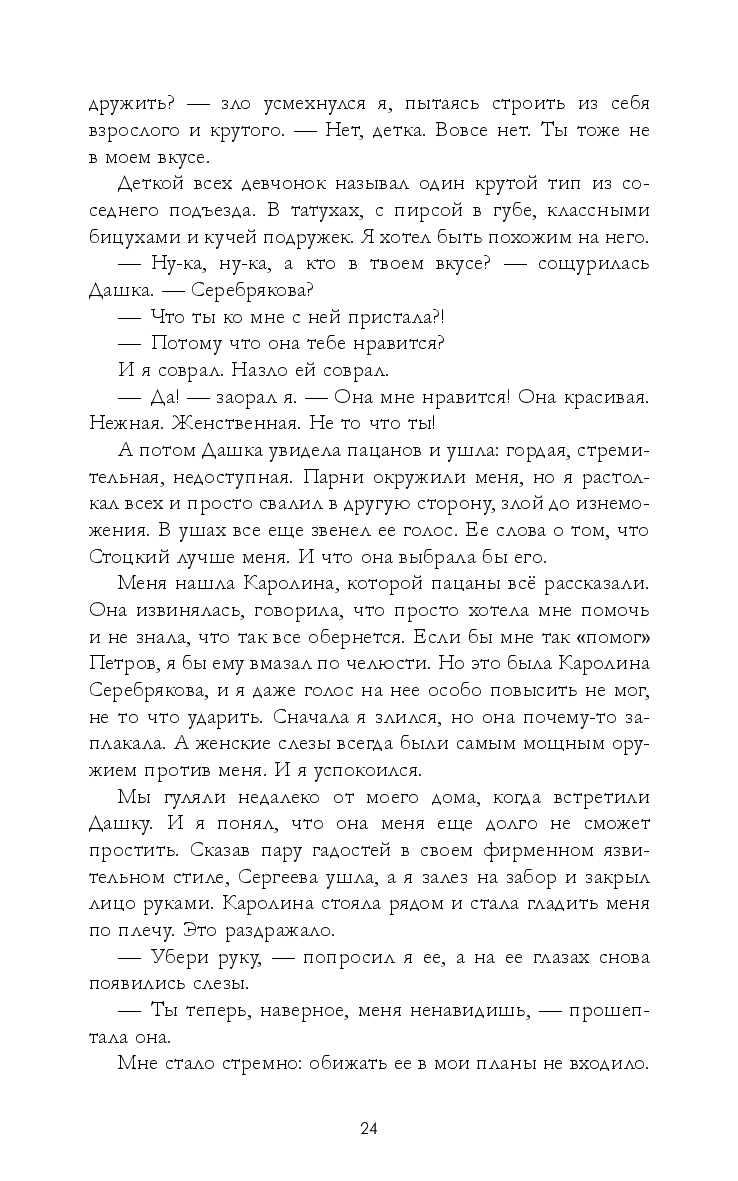 дружить? — зло усмехнулся я, пытаясь строить из себя взрослого и крутого. — Нет, детка. Вовсе нет. Ты тоже не в моем вкусе.

Деткой всех девчонок называл один крутой тип из соседнего подъезда. В татухах, с пирсой в губе, классными бицухами и кучей подружек. Я хотел быть похожим на него.

— Ну-ка, ну-ка, а кто в твоем вкусе? — сощурилась Дашка. — Серебрякова?

— Что ты ко мне с ней пристала?!

— Потому что она тебе нравится?

И я соврал. Назло ей соврал.

— Да! — заорал я. — Она мне нравится! Она красивая. Нежная. Женственная. Не то что ты!

А потом Дашка увидела пацанов и ушла: гордая, стремительная, недоступная. Парни окружили меня, но я растолкал всех и просто свалил в другую сторону, злой до изнеможения. В ушах все еще звенел ее голос. Ее слова о том, что Стоцкий лучше меня. И что она выбрала бы его.

Меня нашла Каролина, которой пацаны всё рассказали. Она извинялась, говорила, что просто хотела мне помочь и не знала, что так все обернется. Если бы мне так «помог» Петров, я бы ему вмазал по челюсти. Но это была Каролина Серебрякова, и я даже голос на нее особо повысить не мог, не то что ударить. Сначала я злился, но она почему-то заплакала. А женские слезы всегда были самым мощным оружием против меня. И я успокоился.

Мы гуляли недалеко от моего дома, когда встретили Дашку. И я понял, что она меня еще долго не сможет простить. Сказав пару гадостей в своем фирменном язвительном стиле, Сергеева ушла, а я залез на забор и закрыл лицо руками. Каролина стояла рядом и стала гладить меня по плечу. Это раздражало.

— Убери руку, — попросил я ее, а на ее глазах снова появились слезы.

— Ты теперь, наверное, меня ненавидишь, — прошептала она.

Мне стало стремно: обижать ее в мои планы не входило.

24